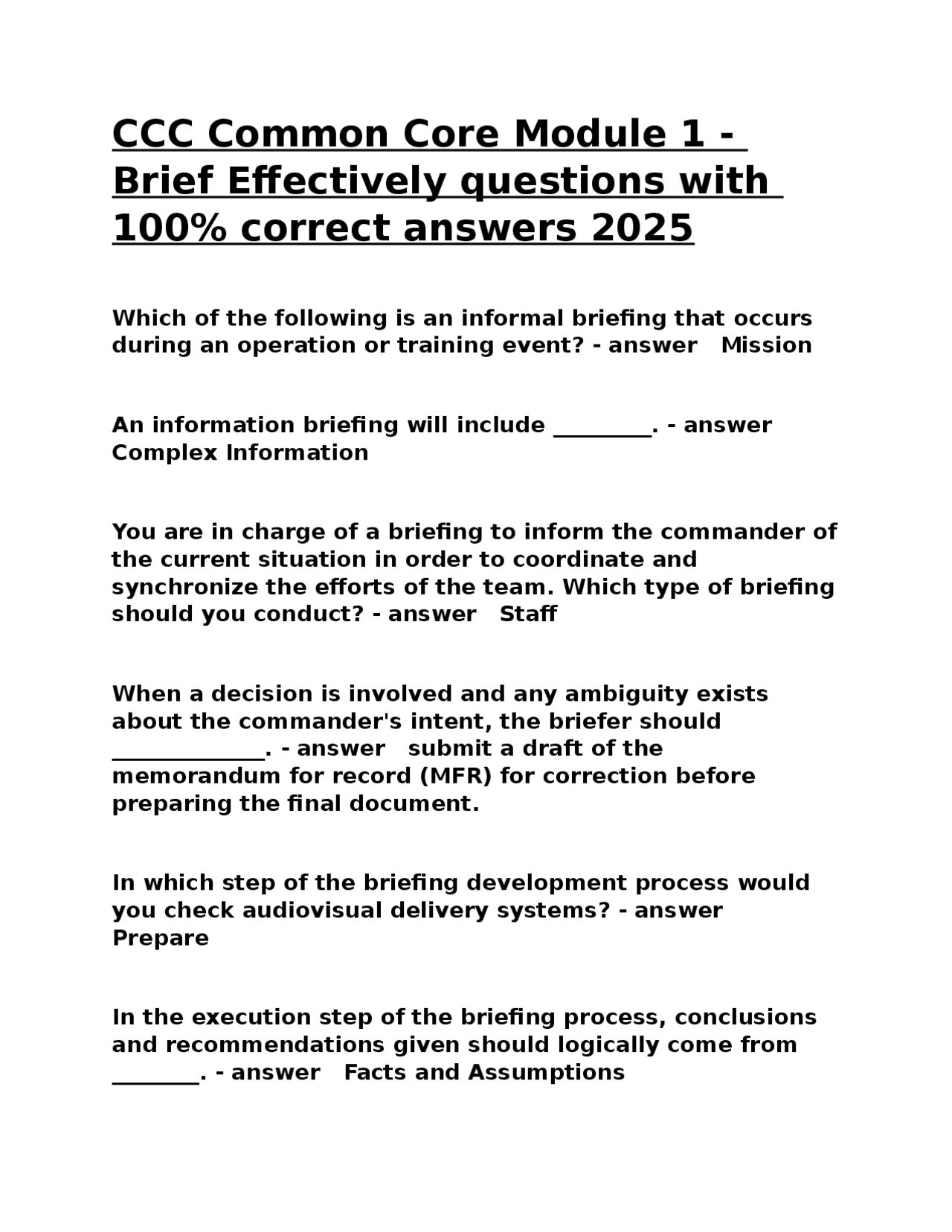 CCC Common Core Module 1 - Brief Effectively questions with 100% correct answers 2025

Which of the following is an informal briefing that occurs during an operation or training event? - answer Mission

An information briefing will include ________. - answer Complex Information

You are in charge of a briefing to inform the commander of the current situation in order to coordinate and synchronize the efforts of the team. Which type of briefing should you conduct? - answer Staff

When a decision is involved and any ambiguity exists about the commander's intent, the briefer should _____________. - answer submit a draft of the memorandum for record (MFR) for correction before preparing the final document.

In which step of the briefing development process would you check audiovisual delivery systems? - answer Prepare

In the execution step of the briefing process, conclusions and recommendations given should logically come from _______. - answer Facts and Assumptions